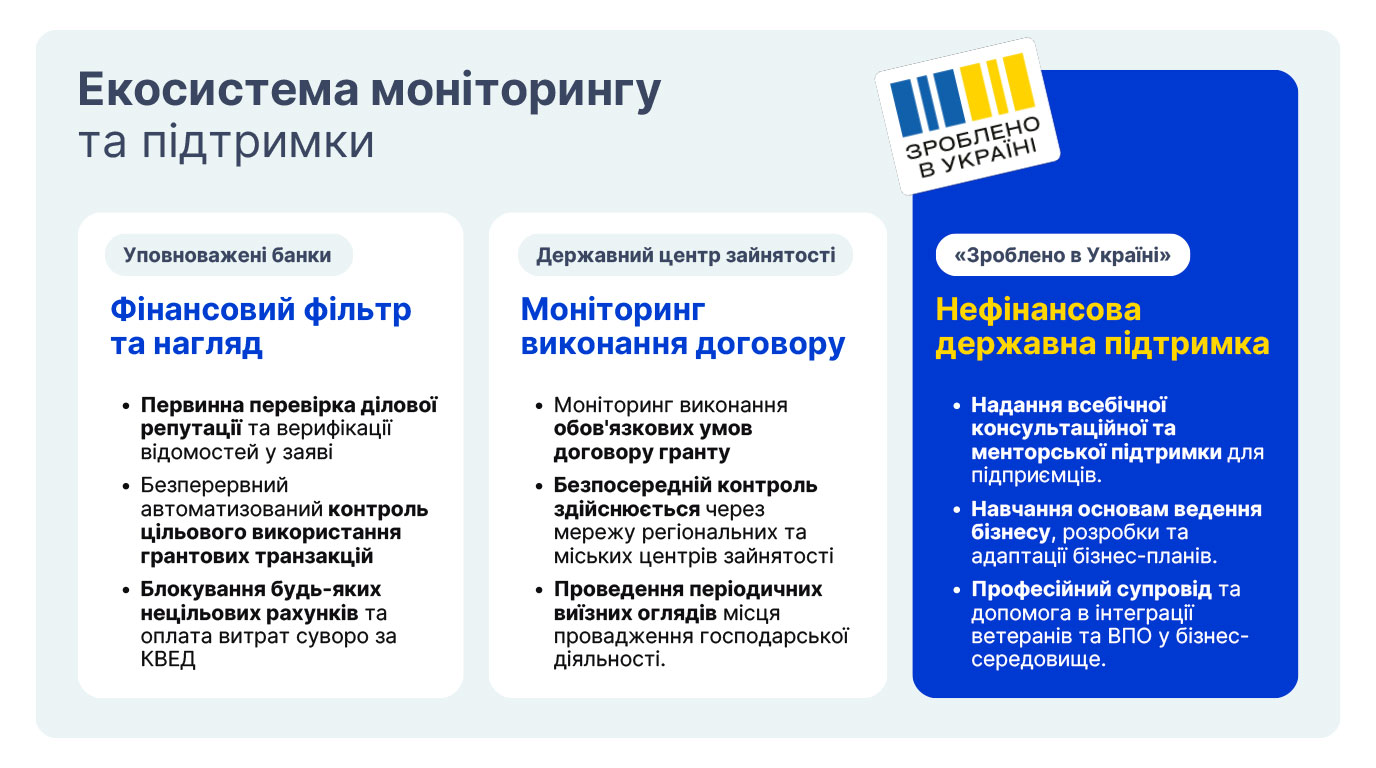 Екосистема моніторингу
та підтримки

ЗРОБЛЕНО В УКРАЇНІ

Уповноважені банки

Фінансовий фільтр та нагляд

• Первинна перевірка ділової репутації та верифікації відомостей у заяві
• Безперервний автоматизований контроль цільового використання грантових транзакцій
• Блокування будь-яких нецільових рахунків та оплата витрат суворо за КВЕД

Державний центр зайнятості

Моніторинг виконання договору

• Моніторинг виконання обов'язкових умов договору гранту
• Безпосередній контроль здійснюється через мережу регіональних та міських центрів зайнятості
• Проведення періодичних виїзних оглядів місця провадження господарської діяльності.

«Зроблено в Україні»

Нефінансова державна підтримка

• Надання всебічної консультаційної та менторської підтримки для підприємців.
• Навчання основам ведення бізнесу, розробки та адаптації бізнес-планів.
• Професійний супровід та допомога в інтеграції ветеранів та ВПО у бізнес-середовище.